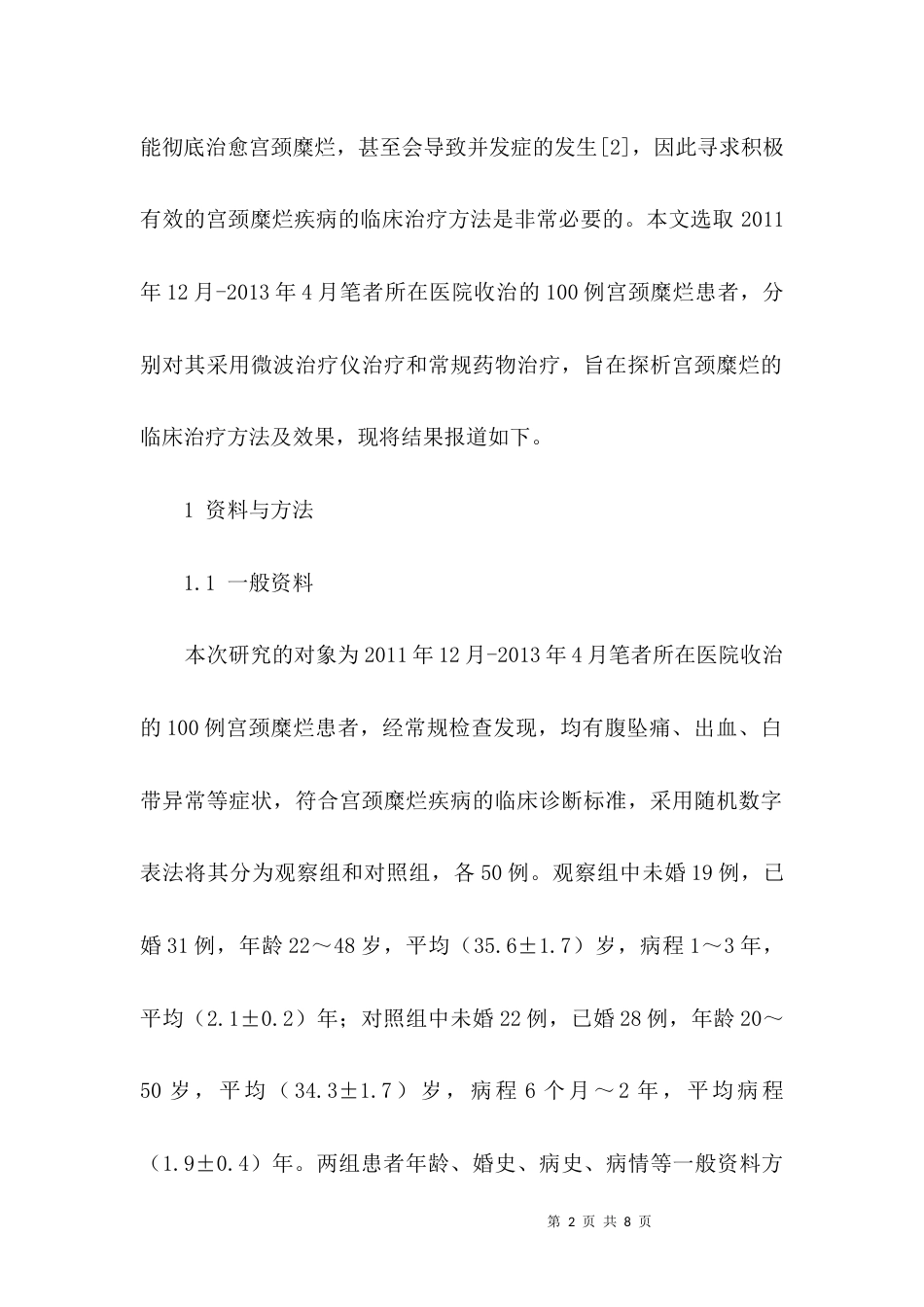 能彻底治愈宫颈糜烂，甚至会导致并发症的发生[2]，因此寻求积极有效的宫颈糜烂疾病的临床治疗方法是非常必要的。本文选取 2011 年 12 月-2013 年 4 月笔者所在医院收治的 100 例宫颈糜烂患者，分别对其采用微波治疗仪治疗和常规药物治疗，旨在探析宫颈糜烂的临床治疗方法及效果，现将结果报道如下。

1 资料与方法

1.1 一般资料

本次研究的对象为 2011 年 12 月-2013 年 4 月笔者所在医院收治的 100 例宫颈糜烂患者，经常规检查发现，均有腹坠痛、出血、白带异常等症状，符合宫颈糜烂疾病的临床诊断标准，采用随机数字表法将其分为观察组和对照组，各 50 例。观察组中未婚 19 例，已婚 31 例，年龄 22～48 岁，平均（35.6±1.7）岁，病程 1～3 年，平均（2.1±0.2）年；对照组中未婚 22 例，已婚 28 例，年龄 20～50 岁，平均（34.3±1.7）岁，病程 6 个月～2 年，平均病程（1.9±0.4）年。两组患者年龄、婚史、病史、病情等一般资料方

第 2 页 共 8 页